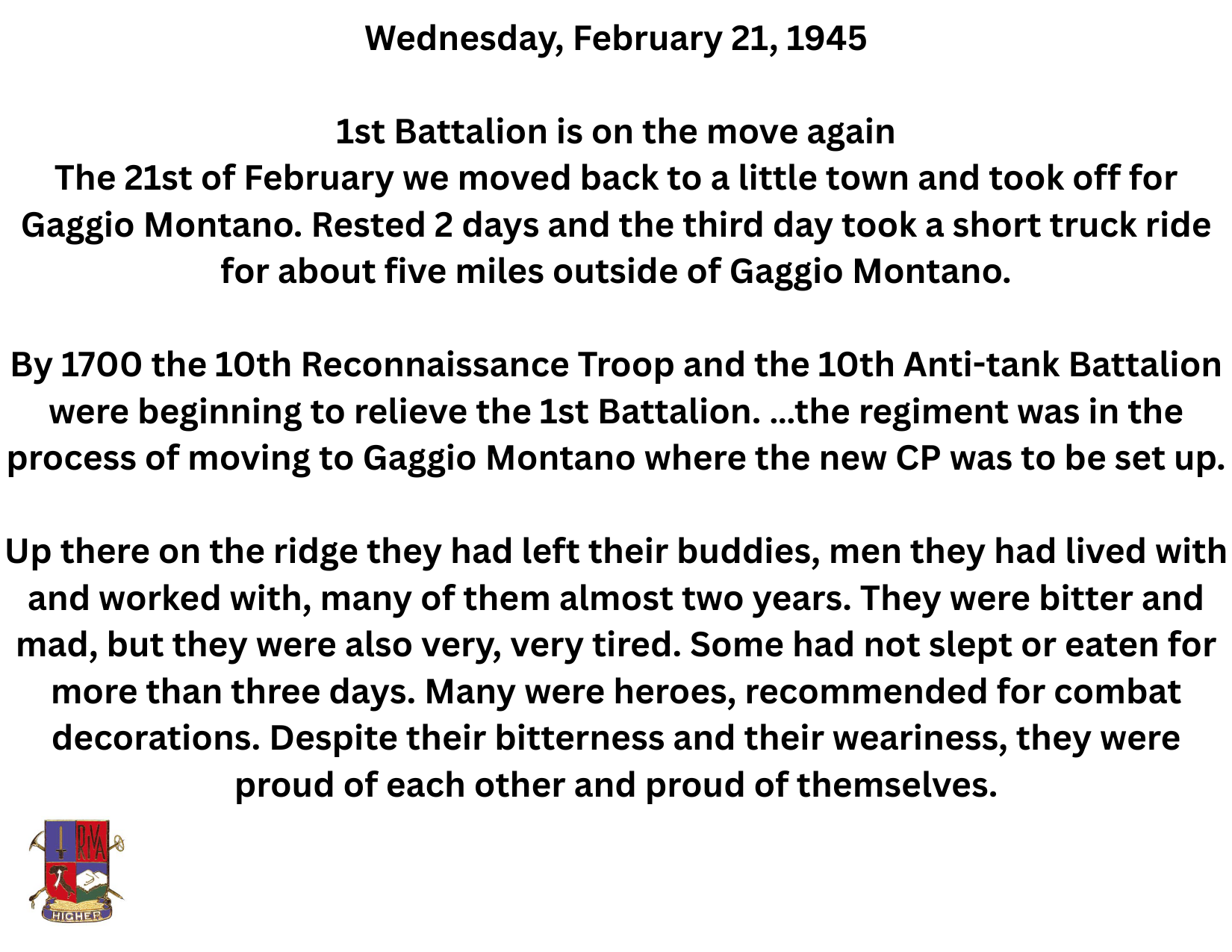 Wednesday, February 21, 1945

1st Battalion is on the move again
The 21st of February we moved back to a little town and took off for Gaggio Montano. Rested 2 days and the third day took a short truck ride for about five miles outside of Gaggio Montano.

By 1700 the 10th Reconnaissance Troop and the 10th Anti-tank Battalion were beginning to relieve the 1st Battalion. ...the regiment was in the process of moving to Gaggio Montano where the new CP was to be set up.

Up there on the ridge they had left their buddies, men they had lived with and worked with, many of them almost two years. They were bitter and mad, but they were also very, very tired. Some had not slept or eaten for more than three days. Many were heroes, recommended for combat decorations. Despite their bitterness and their weariness, they were proud of each other and proud of themselves.

RIVA
HIGHER